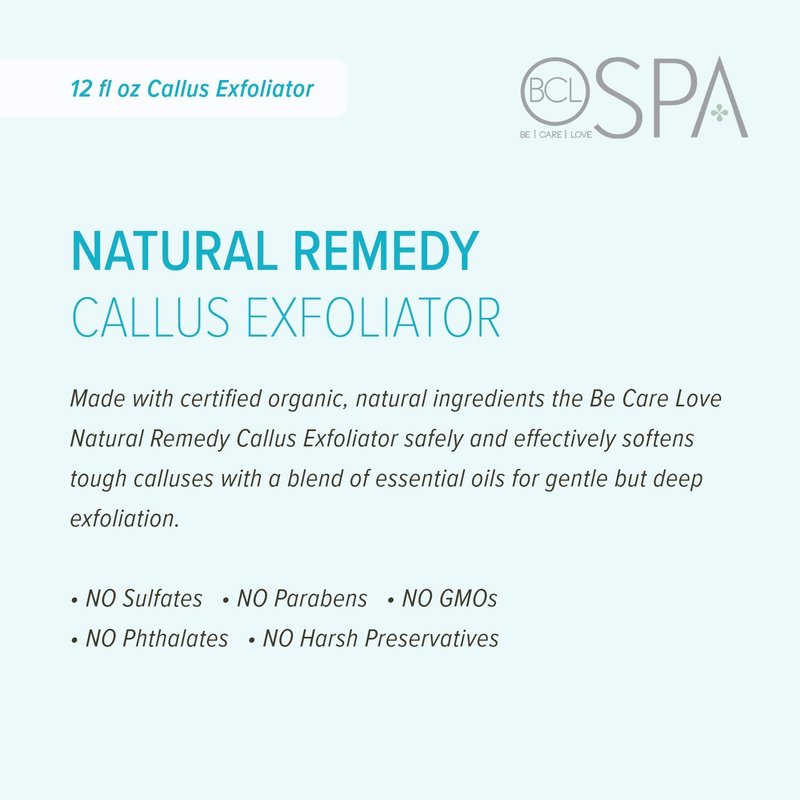 12 fl oz Callus Exfoliator

BCL SPA
BE | CARE | LOVE

NATURAL REMEDY
CALLUS EXFOLIATOR

Made with certified organic, natural ingredients the Be Care Love Natural Remedy Callus Exfoliator safely and effectively softens tough calluses with a blend of essential oils for gentle but deep exfoliation.

• NO Sulfates • NO Parabens • NO GMOs
• NO Phthalates • NO Harsh Preservatives